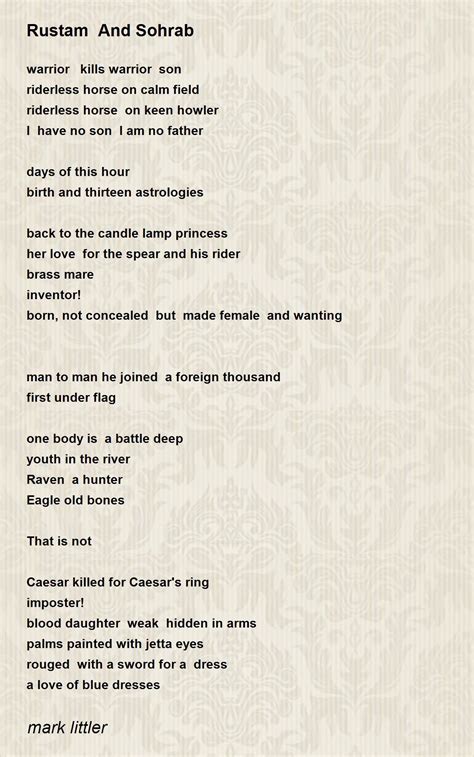 Rustam And Sohrab

warrior kills warrior son
riderless horse on calm field
riderless horse on keen howler
I have no son I am no father

days of this hour
birth and thirteen astrologies

back to the candle lamp princess
her love for the spear and his rider
brass mare
inventor!
born, not concealed but made female and wanting

man to man he joined a foreign thousand
first under flag

one body is a battle deep
youth in the river
Raven a hunter
Eagle old bones

That is not

Caesar killed for Caesar's ring
imposter!
blood daughter weak hidden in arms
palms painted with jetta eyes
rouged with a sword for a dress
a love of blue dresses

mark littler